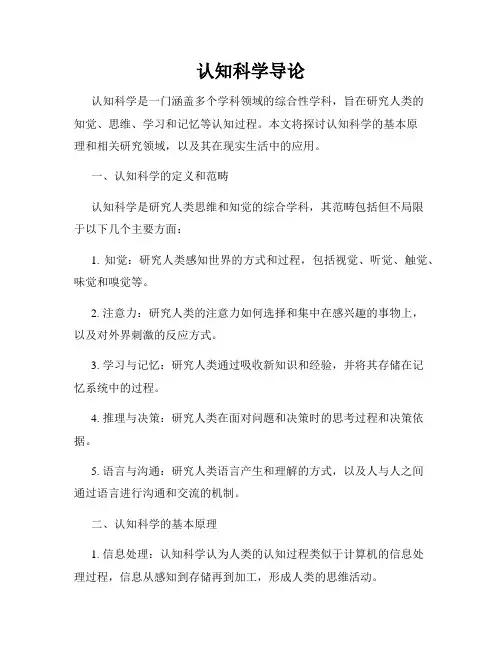 认知科学导论

认知科学是一门涵盖多个学科领域的综合性学科，旨在研究人类的知觉、思维、学习和记忆等认知过程。本文将探讨认知科学的基本原理和相关研究领域，以及其在现实生活中的应用。

一、认知科学的定义和范畴

认知科学是研究人类思维和知觉的综合学科，其范畴包括但不局限于以下几个主要方面：

1. 知觉：研究人类感知世界的方式和过程，包括视觉、听觉、触觉、味觉和嗅觉等。

2. 注意力：研究人类的注意力如何选择和集中在感兴趣的事物上，以及对外界刺激的反应方式。

3. 学习与记忆：研究人类通过吸收新知识和经验，并将其存储在记忆系统中的过程。

4. 推理与决策：研究人类在面对问题和决策时的思考过程和决策依据。

5. 语言与沟通：研究人类语言产生和理解的方式，以及人与人之间通过语言进行沟通和交流的机制。

二、认知科学的基本原理

1. 信息处理：认知科学认为人类的认知过程类似于计算机的信息处理过程，信息从感知到存储再到加工，形成人类的思维活动。